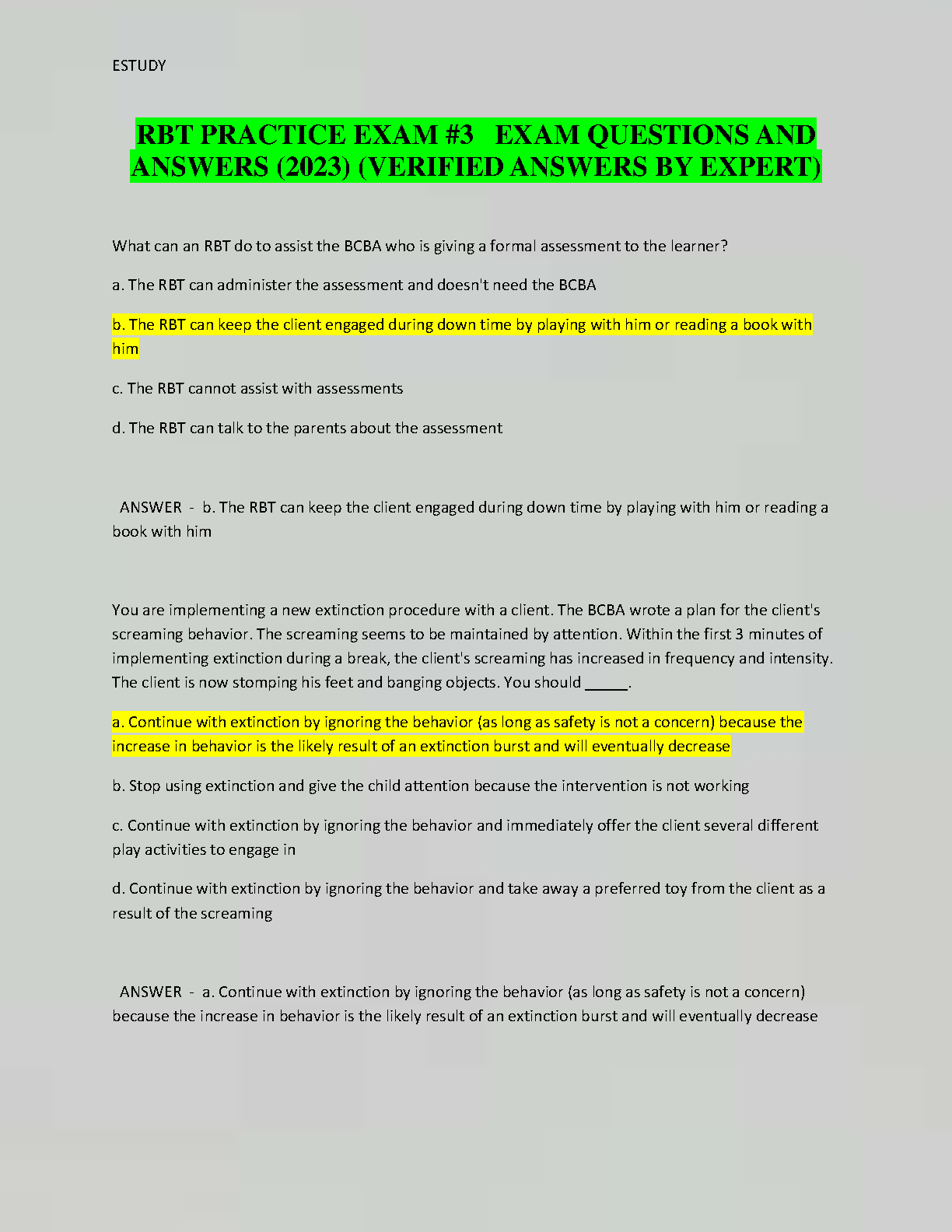 ESTUDY

RBT PRACTICE EXAM #3 EXAM QUESTIONS AND ANSWERS (2023) (VERIFIED ANSWERS BY EXPERT)

What can an RBT do to assist the BCBA who is giving a formal assessment to the learner?

a. The RBT can administer the assessment and doesn't need the BCBA

b. The RBT can keep the client engaged during down time by playing with him or reading a book with him

c. The RBT cannot assist with assessments

d. The RBT can talk to the parents about the assessment

ANSWER - b. The RBT can keep the client engaged during down time by playing with him or reading a book with him

You are implementing a new extinction procedure with a client. The BCBA wrote a plan for the client's screaming behavior. The screaming seems to be maintained by attention. Within the first 3 minutes of implementing extinction during a break, the client's screaming has increased in frequency and intensity. The client is now stomping his feet and banging objects. You should _____.

a. Continue with extinction by ignoring the behavior (as long as safety is not a concern) because the increase in behavior is the likely result of an extinction burst and will eventually decrease

b. Stop using extinction and give the child attention because the intervention is not working

c. Continue with extinction by ignoring the behavior and immediately offer the client several different play activities to engage in

d. Continue with extinction by ignoring the behavior and take away a preferred toy from the client as a result of the screaming

ANSWER - a. Continue with extinction by ignoring the behavior (as long as safety is not a concern) because the increase in behavior is the likely result of an extinction burst and will eventually decrease